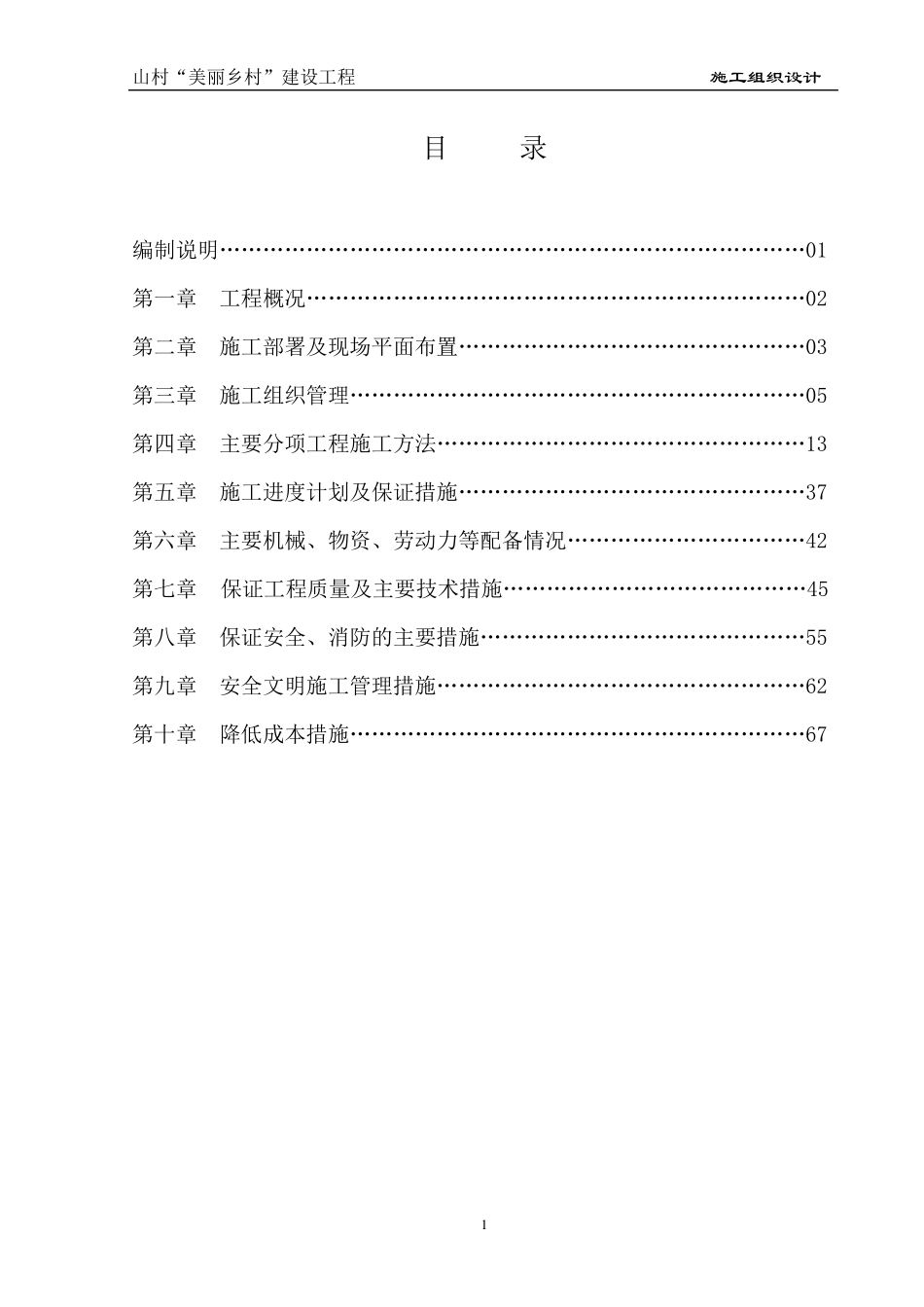 山村“美丽乡村”建设工程

施工组织设计

目　　录

编制说明……………………………………………………………………01

第一章　工程概况…………………………………………………………02

第二章　施工部署及现场平面布置………………………………………03

第三章　施工组织管理……………………………………………………05

第四章　主要分项工程施工方法…………………………………………13

第五章　施工进度计划及保证措施………………………………………37

第六章　主要机械、物资、劳动力等配备情况…………………………42

第七章　保证工程质量及主要技术措施…………………………………45

第八章　保证安全、消防的主要措施……………………………………55

第九章　安全文明施工管理措施…………………………………………62

第十章　降低成本措施……………………………………………………67

1